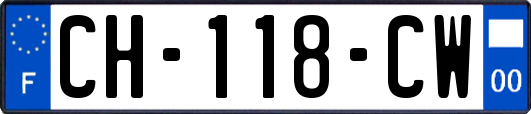 F

CH-118-CW

00